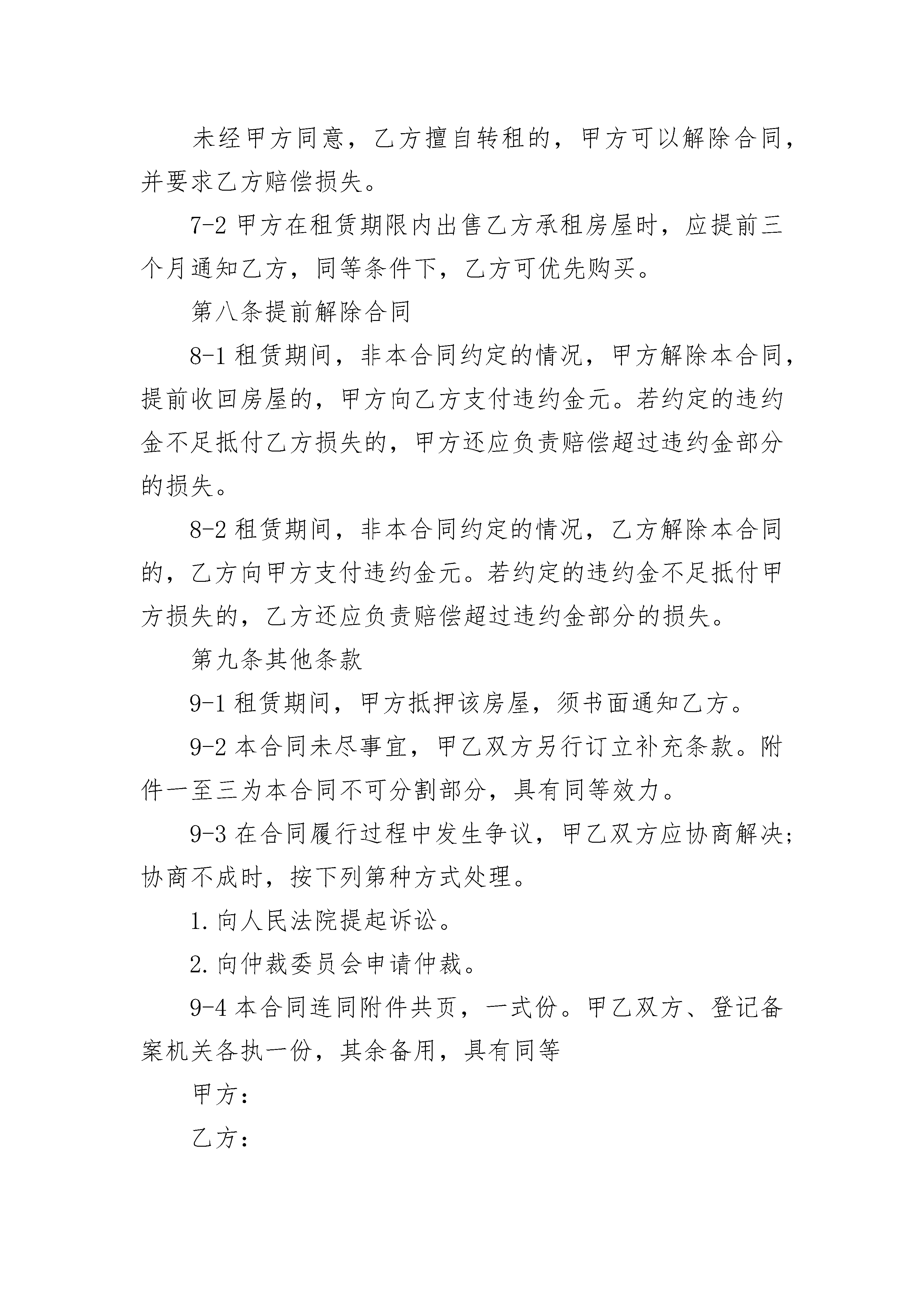 未经甲方同意，乙方擅自转租的，甲方可以解除合同，并要求乙方赔偿损失。

7-2 甲方在租赁期限内出售乙方承租房屋时，应提前三个月通知乙方，同等条件下，乙方可优先购买。

第八条提前解除合同

8-1 租赁期间，非本合同约定的情况，甲方解除本合同，提前收回房屋的，甲方向乙方支付违约金元。若约定的违约金不足抵付乙方损失的，甲方还应负责赔偿超过违约金部分的损失。

8-2 租赁期间，非本合同约定的情况，乙方解除本合同的，乙方向甲方支付违约金元。若约定的违约金不足抵付甲方损失的，乙方还应负责赔偿超过违约金部分的损失。

第九条其他条款

9-1 租赁期间，甲方抵押该房屋，须书面通知乙方。

9-2 本合同未尽事宜，甲乙双方另行订立补充条款。附件一至三为本合同不可分割部分，具有同等效力。

9-3 在合同履行过程中发生争议，甲乙双方应协商解决；协商不成时，按下列第种方式处理。

1. 向人民法院提起诉讼。

2. 向仲裁委员会申请仲裁。

9-4 本合同连同附件共页，一式份。甲乙双方、登记备案机关各执一份，其余备用，具有同等

甲方：

乙方：